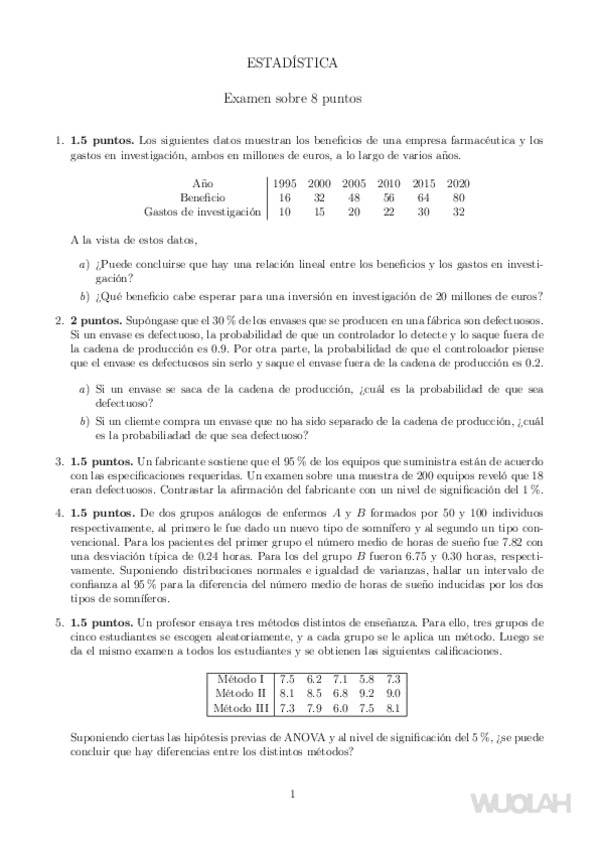 ESTADÍSTICA

Examen sobre 8 puntos

1. **1.5 puntos.** Los siguientes datos muestran los beneficios de una empresa farmacéutica y los gastos en investigación, ambos en millones de euros, a lo largo de varios años.

| Año | 1995 | 2000 | 2005 | 2010 | 2015 | 2020 |
|---|---|---|---|---|---|---|
| Beneficio | 16 | 32 | 48 | 56 | 64 | 80 |
| Gastos de investigación | 10 | 15 | 20 | 22 | 30 | 32 |

A la vista de estos datos,

a) ¿Puede concluirse que hay una relación lineal entre los beneficios y los gastos en investigación?

b) ¿Qué beneficio cabe esperar para una inversión en investigación de 20 millones de euros?

2. **2 puntos.** Supóngase que el 30 % de los envases que se producen en una fábrica son defectuosos. Si un envase es defectuoso, la probabilidad de que un controlador lo detecte y lo saque fuera de la cadena de producción es 0.9. Por otra parte, la probabilidad de que el controloador piense que el envase es defectuosos sin serlo y saque el envase fuera de la cadena de producción es 0.2.

a) Si un envase se saca de la cadena de producción, ¿cuál es la probabilidad de que sea defectuoso?

b) Si un cliemte compra un envase que no ha sido separado de la cadena de producción, ¿cuál es la probabiliadad de que sea defectuoso?

3. **1.5 puntos.** Un fabricante sostiene que el 95 % de los equipos que suministra están de acuerdo con las especificaciones requeridas. Un examen sobre una muestra de 200 equipos reveló que 18 eran defectuosos. Contrastar la afirmación del fabricante con un nivel de significación del 1 %.

4. **1.5 puntos.** De dos grupos análogos de enfermos $A$ y $B$ formados por 50 y 100 individuos respectivamente, al primero le fue dado un nuevo tipo de somnífero y al segundo un tipo convencional. Para los pacientes del primer grupo el número medio de horas de sueño fue 7.82 con una desviación típica de 0.24 horas. Para los del grupo $B$ fueron 6.75 y 0.30 horas, respectivamente. Suponiendo distribuciones normales e igualdad de varianzas, hallar un intervalo de confianza al 95 % para la diferencia del número medio de horas de sueño inducidas por los dos tipos de somníferos.

5. **1.5 puntos.** Un profesor ensaya tres métodos distintos de enseñanza. Para ello, tres grupos de cinco estudiantes se escogen aleatoriamente, y a cada grupo se le aplica un método. Luego se da el mismo examen a todos los estudiantes y se obtienen las siguientes calificaciones.

| Método I | 7.5 | 6.2 | 7.1 | 5.8 | 7.3 |
|---|---|---|---|---|---|
| Método II | 8.1 | 8.5 | 6.8 | 9.2 | 9.0 |
| Método III | 7.3 | 7.9 | 6.0 | 7.5 | 8.1 |

Suponiendo ciertas las hipótesis previas de ANOVA y al nivel de significación del 5 %, ¿se puede concluir que hay diferencias entre los distintos métodos?

1

WUOLAH